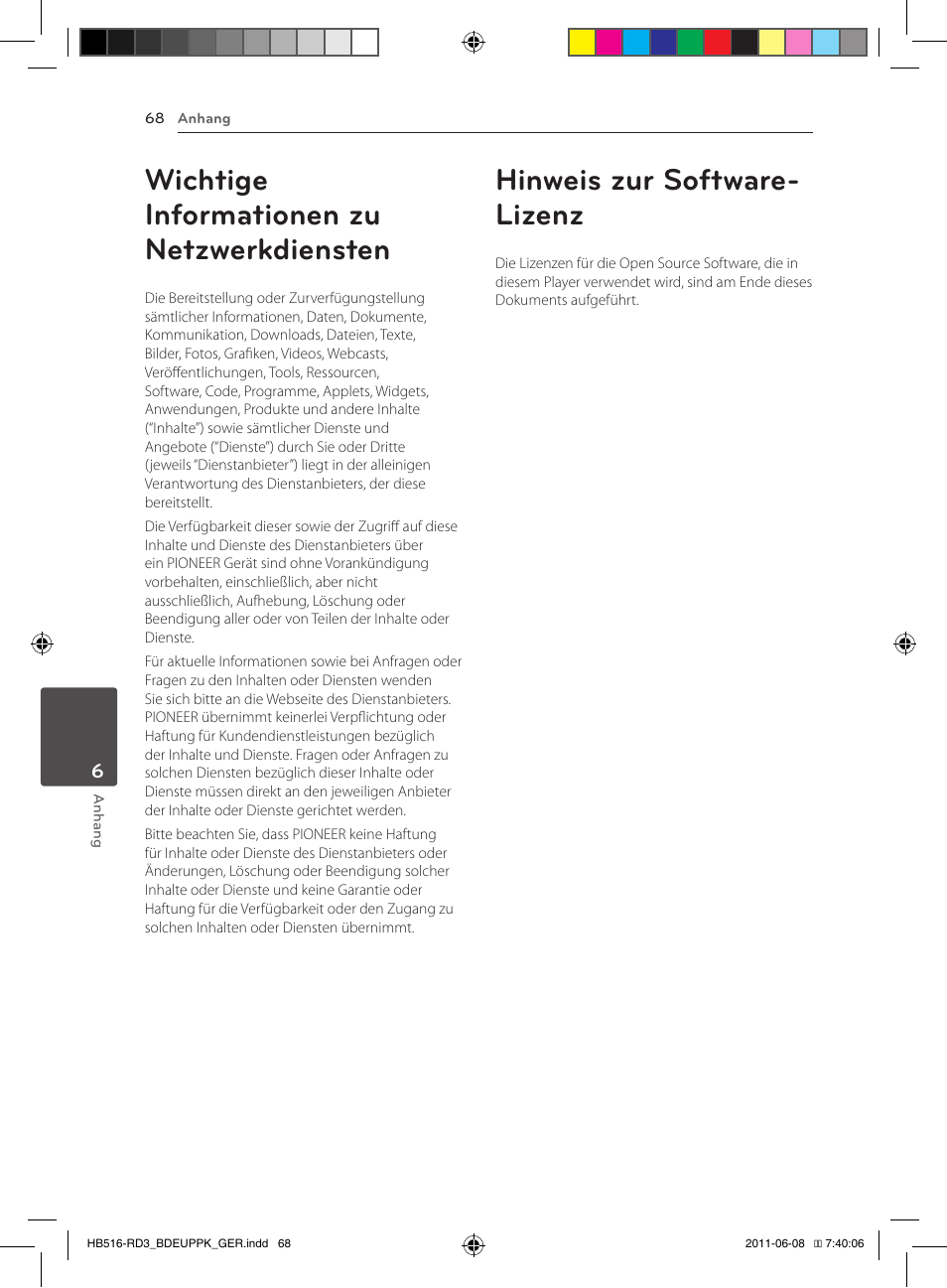 68 Anhang

Wichtige Informationen zu Netzwerkdiensten

Die Bereitstellung oder Zurverfügungstellung sämtlicher Informationen, Daten, Dokumente, Kommunikation, Downloads, Dateien, Texte, Bilder, Fotos, Grafiken, Videos, Webcasts, Veröffentlichungen, Tools, Ressourcen, Software, Code, Programme, Applets, Widgets, Anwendungen, Produkte und andere Inhalte ("Inhalte") sowie sämtlicher Dienste und Angebote ("Dienste") durch Sie oder Dritte (jeweils "Dienstanbieter") liegt in der alleinigen Verantwortung des Dienstanbieters, der diese bereitstellt.

Die Verfügbarkeit dieser sowie der Zugriff auf diese Inhalte und Dienste des Dienstanbieters über ein PIONEER Gerät sind ohne Vorankündigung vorbehalten, einschließlich, aber nicht ausschließlich, Aufhebung, Löschung oder Beendigung aller oder von Teilen der Inhalte oder Dienste.

Für aktuelle Informationen sowie bei Anfragen oder Fragen zu den Inhalten oder Diensten wenden Sie sich bitte an die Webseite des Dienstanbieters. PIONEER übernimmt keinerlei Verpflichtung oder Haftung für Kundendienstleistungen bezüglich der Inhalte und Dienste. Fragen oder Anfragen zu solchen Diensten bezüglich dieser Inhalte oder Dienste müssen direkt an den jeweiligen Anbieter der Inhalte oder Dienste gerichtet werden.

Bitte beachten Sie, dass PIONEER keine Haftung für Inhalte oder Dienste des Dienstanbieters oder Änderungen, Löschung oder Beendigung solcher Inhalte oder Dienste und keine Garantie oder Haftung für die Verfügbarkeit oder den Zugang zu solchen Inhalten oder Diensten übernimmt.

Hinweis zur Software-Lizenz

Die Lizenzen für die Open Source Software, die in diesem Player verwendet wird, sind am Ende dieses Dokuments aufgeführt.

6
Anhang

HB516-RD3_BDEUPPK_GER.indd 68
2011-06-08 7:40:06